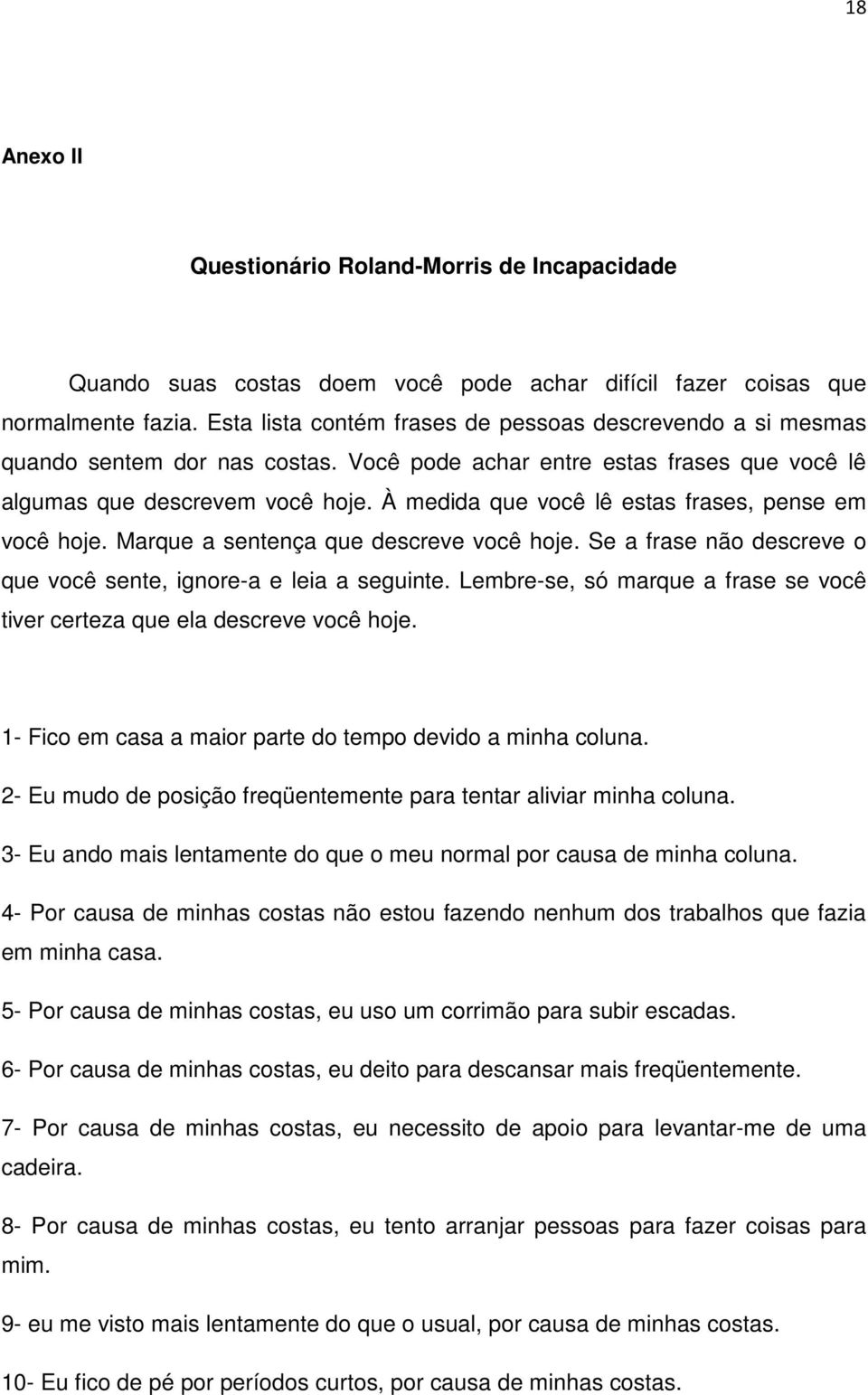 18

Anexo II

Questionário Roland-Morris de Incapacidade

Quando suas costas doem você pode achar difícil fazer coisas que normalmente fazia. Esta lista contém frases de pessoas descrevendo a si mesmas quando sentem dor nas costas. Você pode achar entre estas frases que você lê algumas que descrevem você hoje. À medida que você lê estas frases, pense em você hoje. Marque a sentença que descreve você hoje. Se a frase não descreve o que você sente, ignore-a e leia a seguinte. Lembre-se, só marque a frase se você tiver certeza que ela descreve você hoje.

1- Fico em casa a maior parte do tempo devido a minha coluna.

2- Eu mudo de posição freqüentemente para tentar aliviar minha coluna.

3- Eu ando mais lentamente do que o meu normal por causa de minha coluna.

4- Por causa de minhas costas não estou fazendo nenhum dos trabalhos que fazia em minha casa.

5- Por causa de minhas costas, eu uso um corrimão para subir escadas.

6- Por causa de minhas costas, eu deito para descansar mais freqüentemente.

7- Por causa de minhas costas, eu necessito de apoio para levantar-me de uma cadeira.

8- Por causa de minhas costas, eu tento arranjar pessoas para fazer coisas para mim.

9- eu me visto mais lentamente do que o usual, por causa de minhas costas.

10- Eu fico de pé por períodos curtos, por causa de minhas costas.